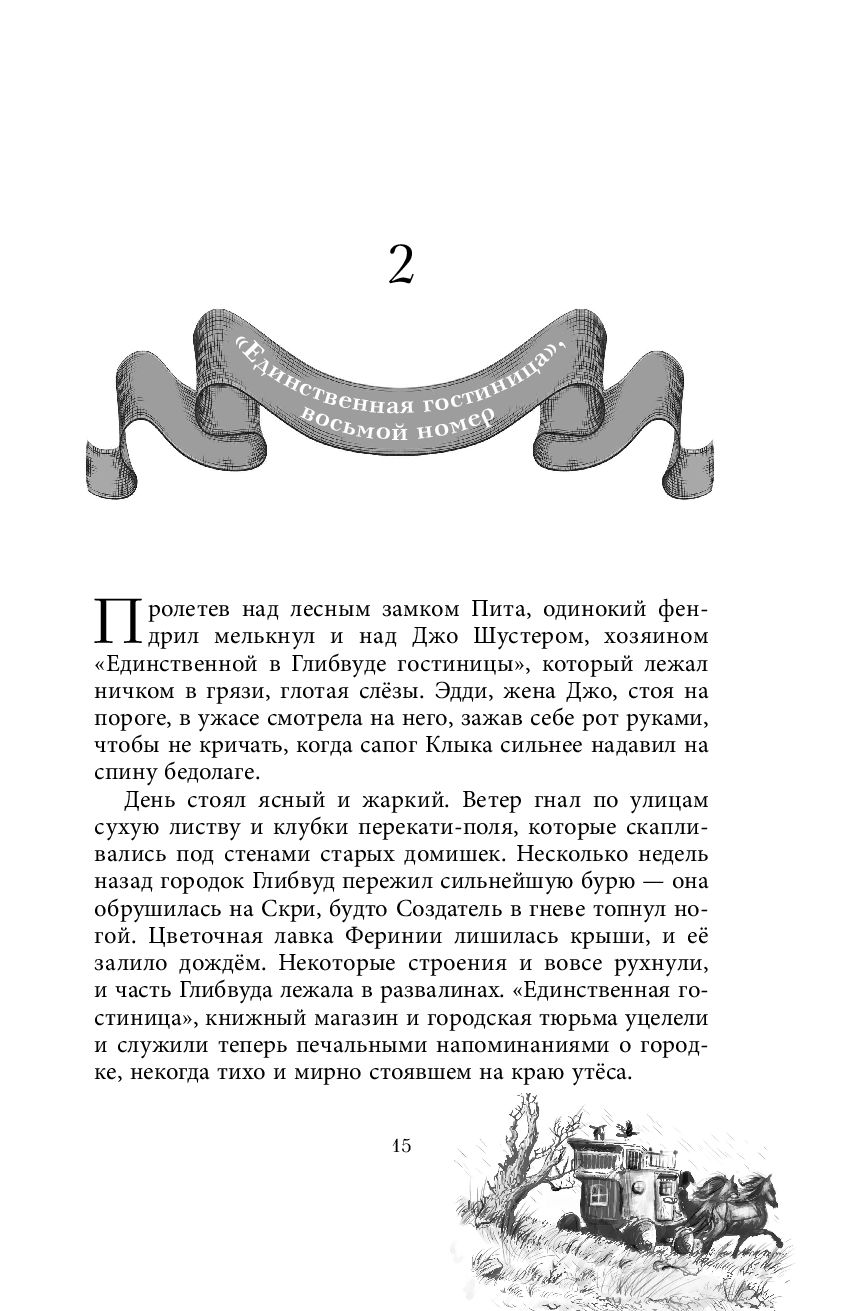 2

«Единственная гостиница», восьмой номер

Пролетев над лесным замком Пита, одинокий фендрил мелькнул и над Джо Шустером, хозяином «Единственной в Глибвуде гостиницы», который лежал ничком в грязи, глотая слёзы. Эдди, жена Джо, стоя на пороге, в ужасе смотрела на него, зажав себе рот руками, чтобы не кричать, когда сапог Клыка сильнее надавил на спину бедолаге.

День стоял ясный и жаркий. Ветер гнал по улицам сухую листву и клубки перекати-поля, которые скапливались под стенами старых домишек. Несколько недель назад городок Глибвуд пережил сильнейшую бурю — она обрушилась на Скри, будто Создатель в гневе топнул ногой. Цветочная лавка Феринии лишилась крыши, и её залило дождём. Некоторые строения и вовсе рухнули, и часть Глибвуда лежала в развалинах. «Единственная гостиница», книжный магазин и городская тюрьма уцелели и служили теперь печальными напоминаниями о городке, некогда тихо и мирно стоявшем на краю утёса.

15